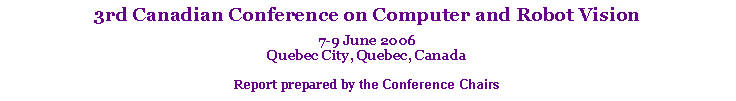 3rd Canadian Conference on Computer and Robot Vision

7-9 June 2006
Quebec City, Quebec, Canada

Report prepared by the Conference Chairs